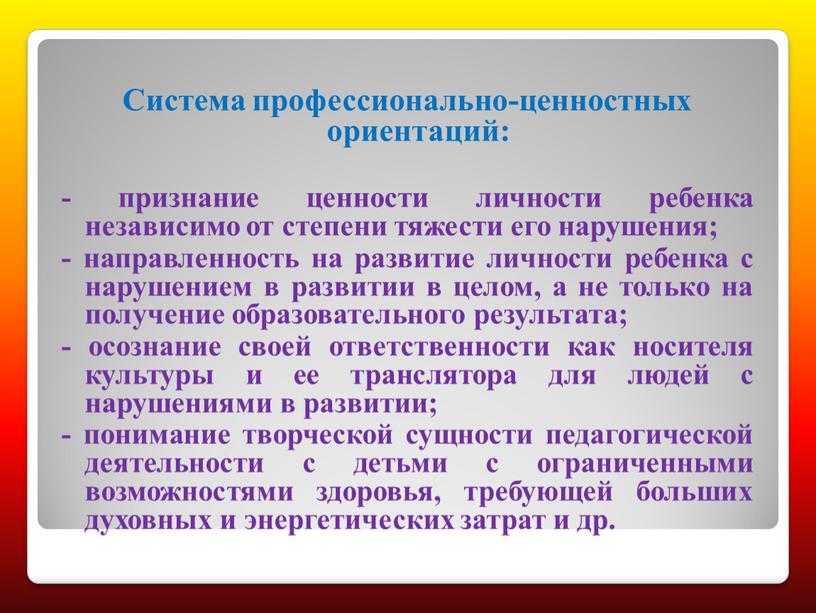 Система профессионально-ценностных ориентаций:

- признание ценности личности ребенка независимо от степени тяжести его нарушения;
- направленность на развитие личности ребенка с нарушением в развитии в целом, а не только на получение образовательного результата;
- осознание своей ответственности как носителя культуры и ее транслятора для людей с нарушениями в развитии;
- понимание творческой сущности педагогической деятельности с детьми с ограниченными возможностями здоровья, требующей больших духовных и энергетических затрат и др.